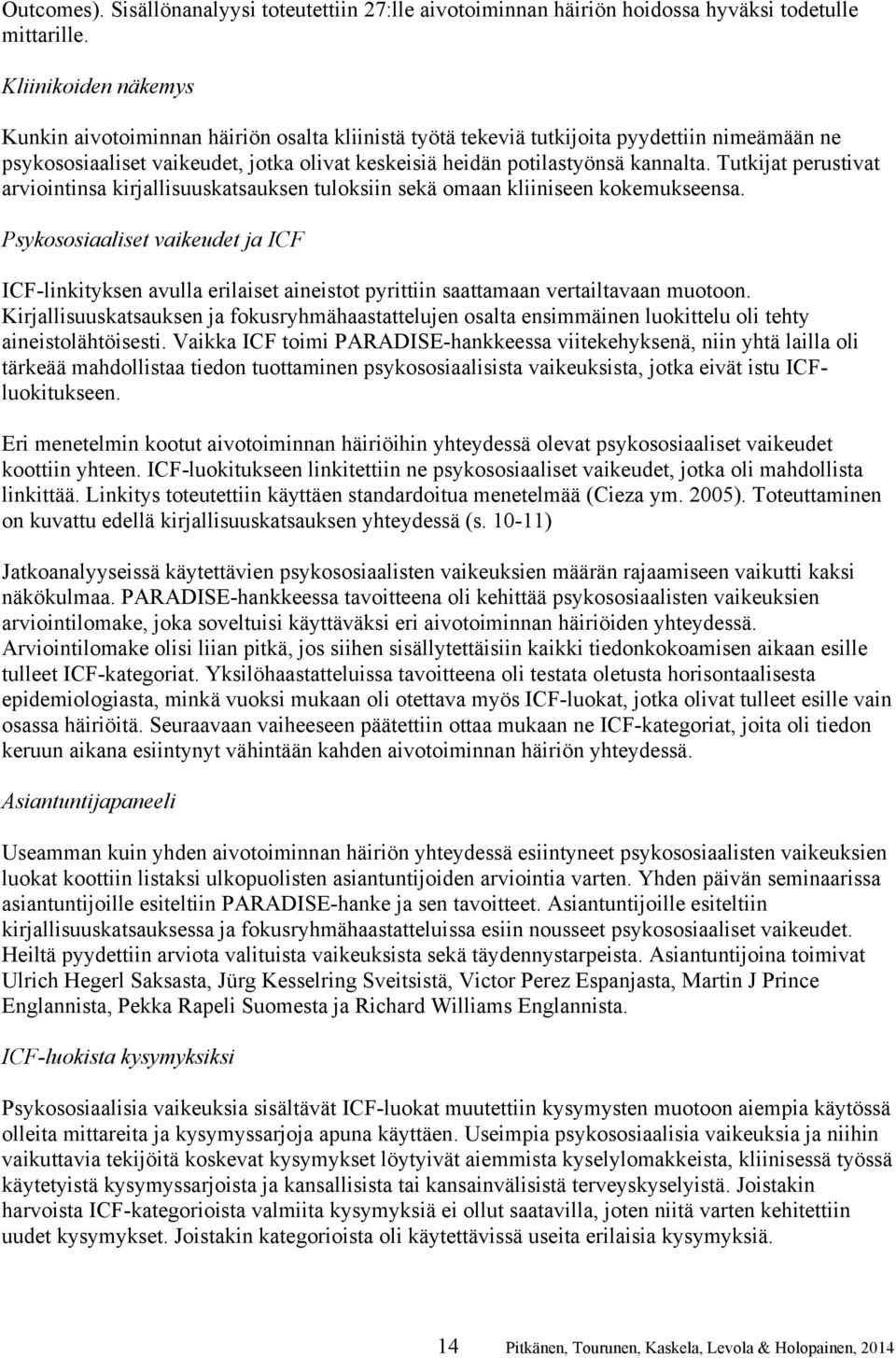 Outcomes). Sisällönanalyysi toteutettiin 27:lle aivotoiminnan häiriön hoidossa hyväksi todetulle mittarille.

Kliinikoiden näkemys

Kunkin aivotoiminnan häiriön osalta kliinistä työtä tekeviä tutkijoita pyydettiin nimeämään ne psykososiaaliset vaikeudet, jotka olivat keskeisiä heidän potilastyönsä kannalta. Tutkijat perustivat arviointinsa kirjallisuuskatsauksen tuloksiin sekä omaan kliiniseen kokemukseensa.

Psykososiaaliset vaikeudet ja ICF

ICF-linkityksen avulla erilaiset aineistot pyrittiin saattamaan vertailtavaan muotoon. Kirjallisuuskatsauksen ja fokusryhmähaastattelujen osalta ensimmäinen luokittelu oli tehty aineistolähtöisesti. Vaikka ICF toimi PARADISE-hankkeessa viitekehyksenä, niin yhtä lailla oli tärkeää mahdollistaa tiedon tuottaminen psykososiaalisista vaikeuksista, jotka eivät istu ICF-luokitukseen.

Eri menetelmin kootut aivotoiminnan häiriöihin yhteydessä olevat psykososiaaliset vaikeudet koottiin yhteen. ICF-luokitukseen linkitettiin ne psykososiaaliset vaikeudet, jotka oli mahdollista linkittää. Linkitys toteutettiin käyttäen standardoitua menetelmää (Cieza ym. 2005). Toteuttaminen on kuvattu edellä kirjallisuuskatsauksen yhteydessä (s. 10-11)

Jatkoanalyyseissä käytettävien psykososiaalisten vaikeuksien määrän rajaamiseen vaikutti kaksi näkökulmaa. PARADISE-hankkeessa tavoitteena oli kehittää psykososiaalisten vaikeuksien arviointilomake, joka soveltuisi käyttäväksi eri aivotoiminnan häiriöiden yhteydessä. Arviointilomake olisi liian pitkä, jos siihen sisällytettäisiin kaikki tiedonkokoamisen aikaan esille tulleet ICF-kategoriat. Yksilöhaastatteluissa tavoitteena oli testata oletusta horisontaalisesta epidemiologiasta, minkä vuoksi mukaan oli otettava myös ICF-luokat, jotka olivat tulleet esille vain osassa häiriöitä. Seuraavaan vaiheeseen päätettiin ottaa mukaan ne ICF-kategoriat, joita oli tiedon keruun aikana esiintynyt vähintään kahden aivotoiminnan häiriön yhteydessä.

Asiantuntijapaneeli

Useamman kuin yhden aivotoiminnan häiriön yhteydessä esiintyneet psykososiaalisten vaikeuksien luokat koottiin listaksi ulkopuolisten asiantuntijoiden arviointia varten. Yhden päivän seminaarissa asiantuntijoille esiteltiin PARADISE-hanke ja sen tavoitteet. Asiantuntijoille esiteltiin kirjallisuuskatsauksessa ja fokusryhmähaastatteluissa esiin nousseet psykososiaaliset vaikeudet. Heiltä pyydettiin arviota valituista vaikeuksista sekä täydennystarpeista. Asiantuntijoina toimivat Ulrich Hegerl Saksasta, Jürg Kesselring Sveitsistä, Victor Perez Espanjasta, Martin J Prince Englannista, Pekka Rapeli Suomesta ja Richard Williams Englannista.

ICF-luokista kysymyksiksi

Psykososiaalisia vaikeuksia sisältävät ICF-luokat muutettiin kysymysten muotoon aiempia käytössä olleita mittareita ja kysymyssarjoja apuna käyttäen. Useimpia psykososiaalisia vaikeuksia ja niihin vaikuttavia tekijöitä koskevat kysymykset löytyivät aiemmista kyselylomakkeista, kliinisessä työssä käytetyistä kysymyssarjoista ja kansallisista tai kansainvälisistä terveyskyselyistä. Joistakin harvoista ICF-kategorioista valmiita kysymyksiä ei ollut saatavilla, joten niitä varten kehitettiin uudet kysymykset. Joistakin kategorioista oli käytettävissä useita erilaisia kysymyksiä.

14 Pitkänen, Tourunen, Kaskela, Levola & Holopainen, 2014